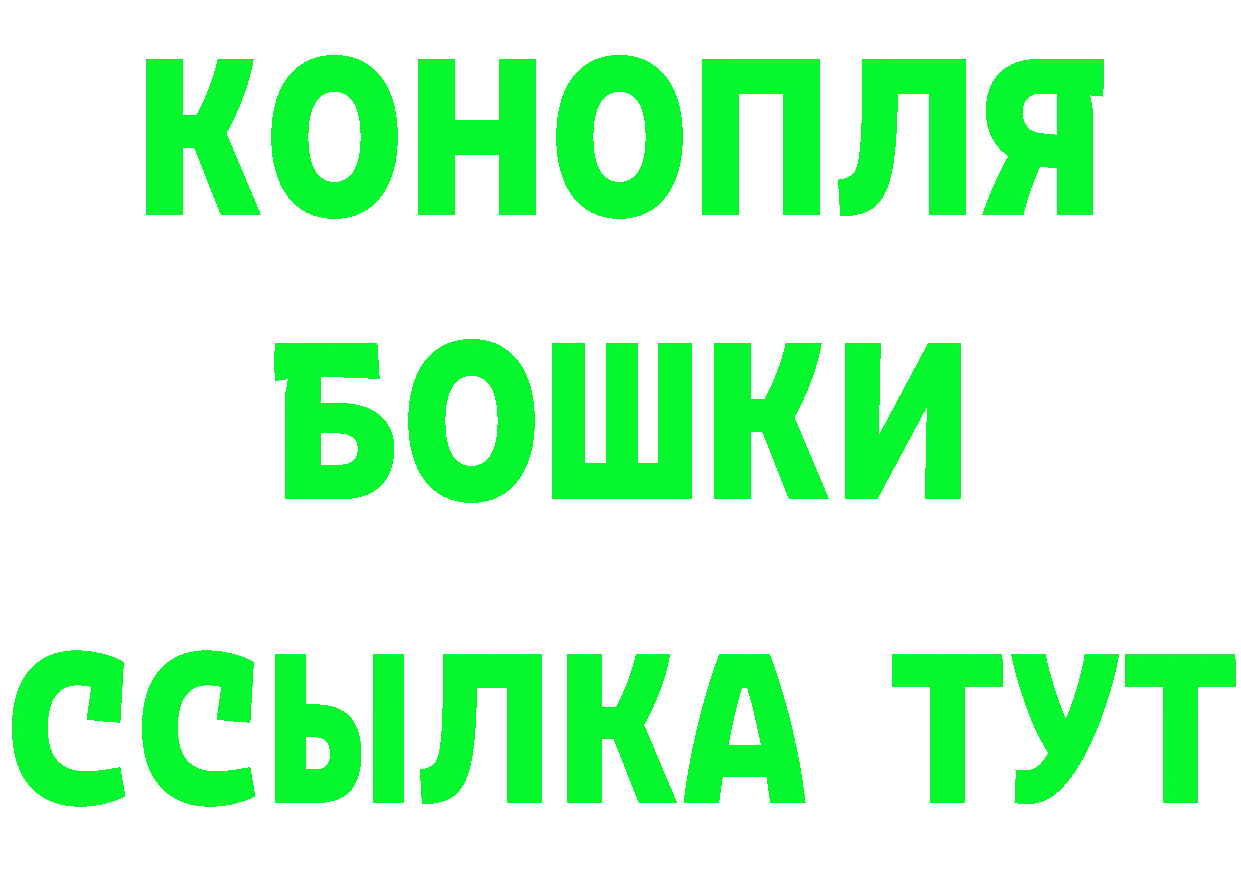 КОНОПЛЯ
БОШКИ
ССЫЛКА ТУТ